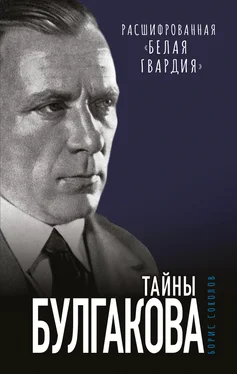 РАСШИФРОВАННАЯ «БЕЛАЯ ГВАРДИЯ»

ТАЙНЫ БУЛГАКОВА

БОРИС СОКОЛОВ